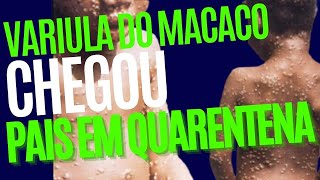 VARIULA DO MACACO
CHEGOU
PAIS EM QUARENTENA